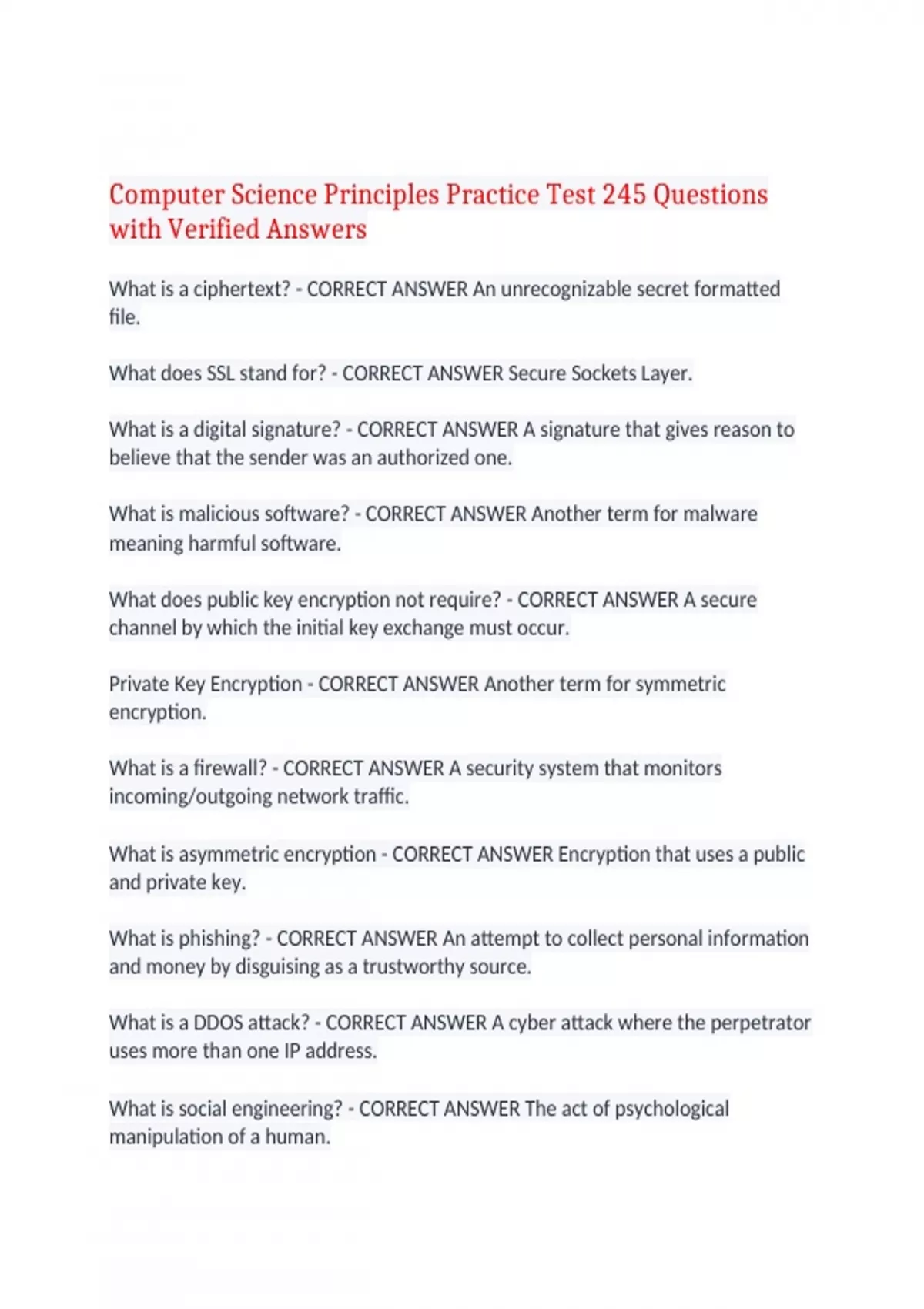 Computer Science Principles Practice Test 245 Questions with Verified Answers

What is a ciphertext? - CORRECT ANSWER An unrecognizable secret formatted file.

What does SSL stand for? - CORRECT ANSWER Secure Sockets Layer.

What is a digital signature? - CORRECT ANSWER A signature that gives reason to believe that the sender was an authorized one.

What is malicious software? - CORRECT ANSWER Another term for malware meaning harmful software.

What does public key encryption not require? - CORRECT ANSWER A secure channel by which the initial key exchange must occur.

Private Key Encryption - CORRECT ANSWER Another term for symmetric encryption.

What is a firewall? - CORRECT ANSWER A security system that monitors incoming/outgoing network traffic.

What is asymmetric encryption - CORRECT ANSWER Encryption that uses a public and private key.

What is phishing? - CORRECT ANSWER An attempt to collect personal information and money by disguising as a trustworthy source.

What is a DDOS attack? - CORRECT ANSWER A cyber attack where the perpetrator uses more than one IP address.

What is social engineering? - CORRECT ANSWER The act of psychological manipulation of a human.